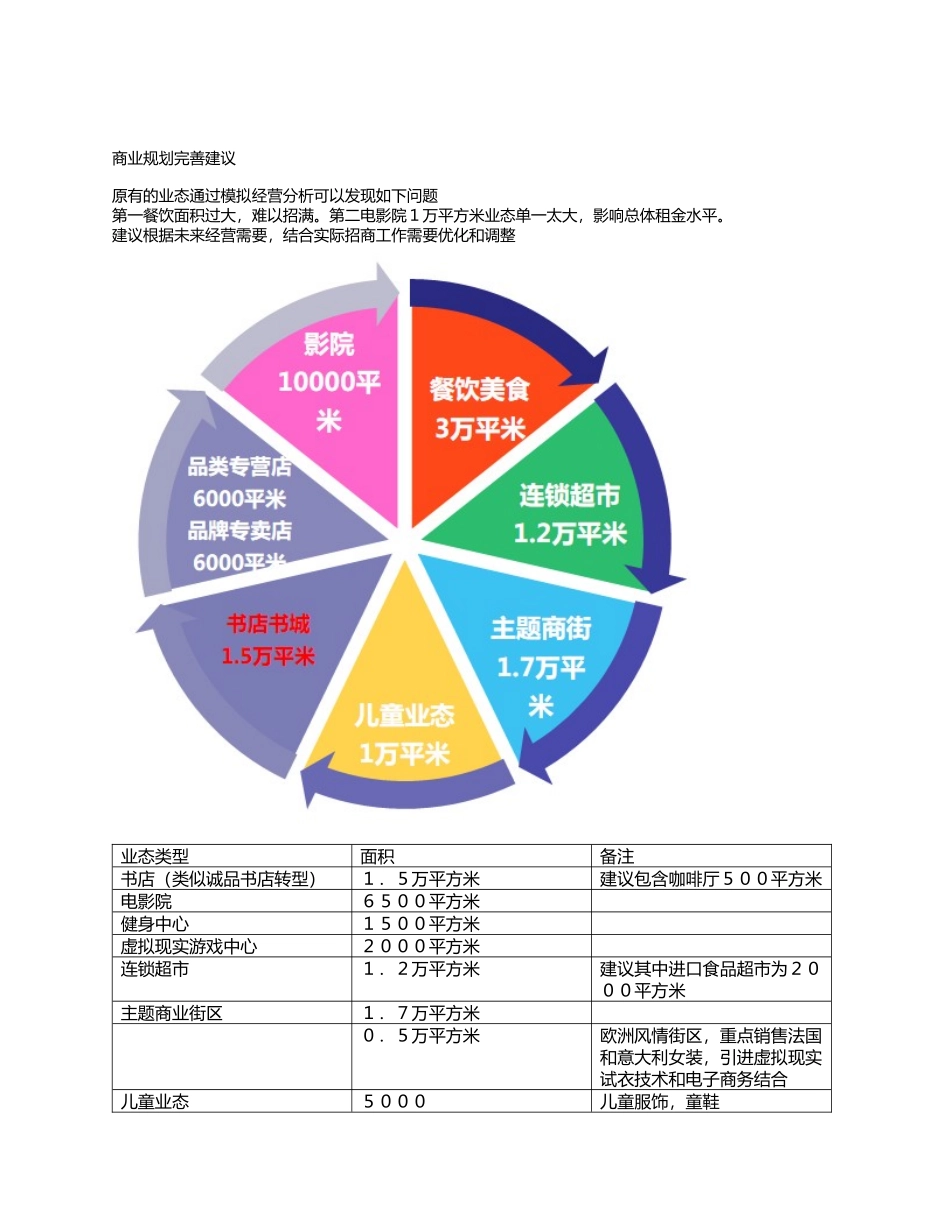 商业规划完善建议

原有的业态通过模拟经营分析可以发现如下问题
第一餐饮面积过大，难以招满。第二电影院１万平方米业态单一太大，影响总体租金水平。
建议根据未来经营需要，结合实际招商工作需要优化和调整

影院
10000平米

餐饮美食
3万平米

连锁超市
1.2万平米

主题商街
1.7万平米

儿童业态
1万平米

书店书城
1.5万平米

品类专营店
6000平米
品牌专卖店
6000平米

| 业态类型 | 面积 | 备注 |
|---|---|---|
| 书店（类似诚品书店转型） | １．５万平方米 | 建议包含咖啡厅５００平方米 |
| 电影院 | ６５００平方米 | |
| 健身中心 | １５００平方米 | |
| 虚拟现实游戏中心 | ２０００平方米 | |
| 连锁超市 | １．２万平方米 | 建议其中进口食品超市为２０００平方米 |
| 主题商业街区 | １．７万平方米 | |
| | ０．５万平方米 | 欧洲风情街区，重点销售法国和意大利女装，引进虚拟现实试衣技术和电子商务结合 |
| 儿童业态 | ５０００ | 儿童服饰，童鞋 |